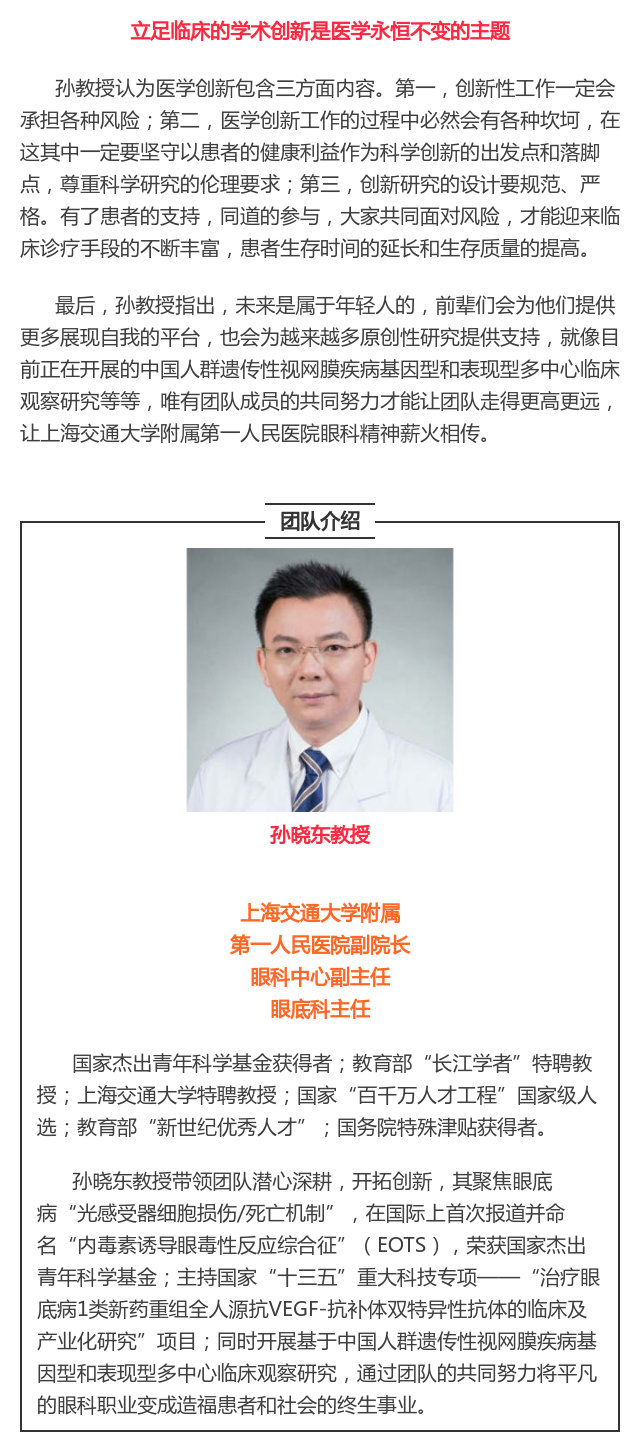 立足临床的学术创新是医学永恒不变的主题

孙教授认为医学创新包含三方面内容。第一，创新性工作一定会承担各种风险；第二，医学创新工作的过程中必然会有各种坎坷，在这其中一定要坚守以患者的健康利益作为科学创新的出发点和落脚点，尊重科学研究的伦理要求；第三，创新研究的设计要规范、严格。有了患者的支持，同道的参与，大家共同面对风险，才能迎来临床诊疗手段的不断丰富，患者生存时间的延长和生存质量的提高。

最后，孙教授指出，未来是属于年轻人的，前辈们会为他们提供更多展现自我的平台，也会为越来越多原创性研究提供支持，就像目前正在开展的中国人群遗传性视网膜疾病基因型和表现型多中心临床观察研究等等，唯有团队成员的共同努力才能让团队走得更高更远，让上海交通大学附属第一人民医院眼科精神薪火相传。

团队介绍

孙晓东教授

上海交通大学附属
第一人民医院副院长
眼科中心副主任
眼底科主任

国家杰出青年科学基金获得者；教育部“长江学者”特聘教授；上海交通大学特聘教授；国家“百千万人才工程”国家级人选；教育部“新世纪优秀人才”；国务院特殊津贴获得者。

孙晓东教授带领团队潜心深耕，开拓创新，其聚焦眼底病“光感受器细胞损伤/死亡机制”，在国际上首次报道并命名“内毒素诱导眼毒性反应综合征”（EOTS），荣获国家杰出青年科学基金；主持国家“十三五”重大科技专项——“治疗眼底病1类新药重组全人源抗VEGF-抗补体双特异性抗体的临床及产业化研究”项目；同时开展基于中国人群遗传性视网膜疾病基因型和表现型多中心临床观察研究，通过团队的共同努力将平凡的眼科职业变成造福患者和社会的终生事业。